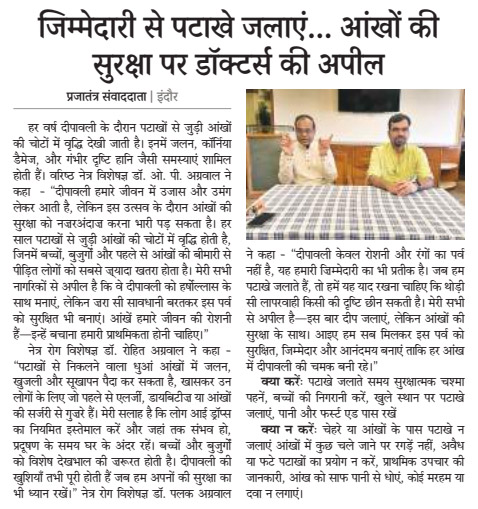 जिम्मेदारी से पटाखे जलाएं... आंखों की सुरक्षा पर डॉक्टर्स की अपील

प्रजातंत्र संवाददाता | इंदौर

हर वर्ष दीपावली के दौरान पटाखों से जुड़ी आंखों की चोटों में वृद्धि देखी जाती है। इनमें जलन, कॉर्निया डैमेज, और गंभीर दृष्टि हानि जैसी समस्याएं शामिल होती हैं। वरिष्ठ नेत्र विशेषज्ञ डॉ. ओ. पी. अग्रवाल ने कहा - "दीपावली हमारे जीवन में उजास और उमंग लेकर आती है, लेकिन इस उत्सव के दौरान आंखों की सुरक्षा को नजरअंदाज करना भारी पड़ सकता है। हर साल पटाखों से जुड़ी आंखों की चोटों में वृद्धि होती है, जिनमें बच्चों, बुजुर्गों और पहले से आंखों की बीमारी से पीड़ित लोगों को सबसे ज्यादा खतरा होता है। मेरी सभी नागरिकों से अपील है कि वे दीपावली को हर्षोल्लास के साथ मनाएं, लेकिन जरा सी सावधानी बरतकर इस पर्व को सुरक्षित भी बनाएं। आंखें हमारे जीवन की रोशनी हैं—इन्हें बचाना हमारी प्राथमिकता होनी चाहिए।"

नेत्र रोग विशेषज्ञ डॉ. रोहित अग्रवाल ने कहा - "पटाखों से निकलने वाला धुआं आंखों में जलन, खुजली और सूखापन पैदा कर सकता है, खासकर उन लोगों के लिए जो पहले से एलर्जी, डायबिटीज या आंखों की सर्जरी से गुजरे हैं। मेरी सलाह है कि लोग आई ड्रॉप्स का नियमित इस्तेमाल करें और जहां तक संभव हो, प्रदूषण के समय घर के अंदर रहें। बच्चों और बुजुर्गों को विशेष देखभाल की जरूरत होती है। दीपावली की खुशियाँ तभी पूरी होती हैं जब हम अपनों की सुरक्षा का भी ध्यान रखें।" नेत्र रोग विशेषज्ञ डॉ. पलक अग्रवाल ने कहा - "दीपावली केवल रोशनी और रंगों का पर्व नहीं है, यह हमारी जिम्मेदारी का भी प्रतीक है। जब हम पटाखे जलाते हैं, तो हमें यह याद रखना चाहिए कि थोड़ी सी लापरवाही किसी की दृष्टि छीन सकती है। मेरी सभी से अपील है—इस बार दीप जलाएं, लेकिन आंखों की सुरक्षा के साथ। आइए हम सब मिलकर इस पर्व को सुरक्षित, जिम्मेदार और आनंदमय बनाएं ताकि हर आंख में दीपावली की चमक बनी रहे।"

क्या करें: पटाखे जलाते समय सुरक्षात्मक चश्मा पहनें, बच्चों की निगरानी करें, खुले स्थान पर पटाखे जलाएं, पानी और फर्स्ट एड पास रखें

क्या न करें: चेहरे या आंखों के पास पटाखे न जलाएं आंखों में कुछ चले जाने पर रगड़ें नहीं, अवैध या फटे पटाखों का प्रयोग न करें, प्राथमिक उपचार की जानकारी, आंख को साफ पानी से धोएं, कोई मरहम या दवा न लगाएं।